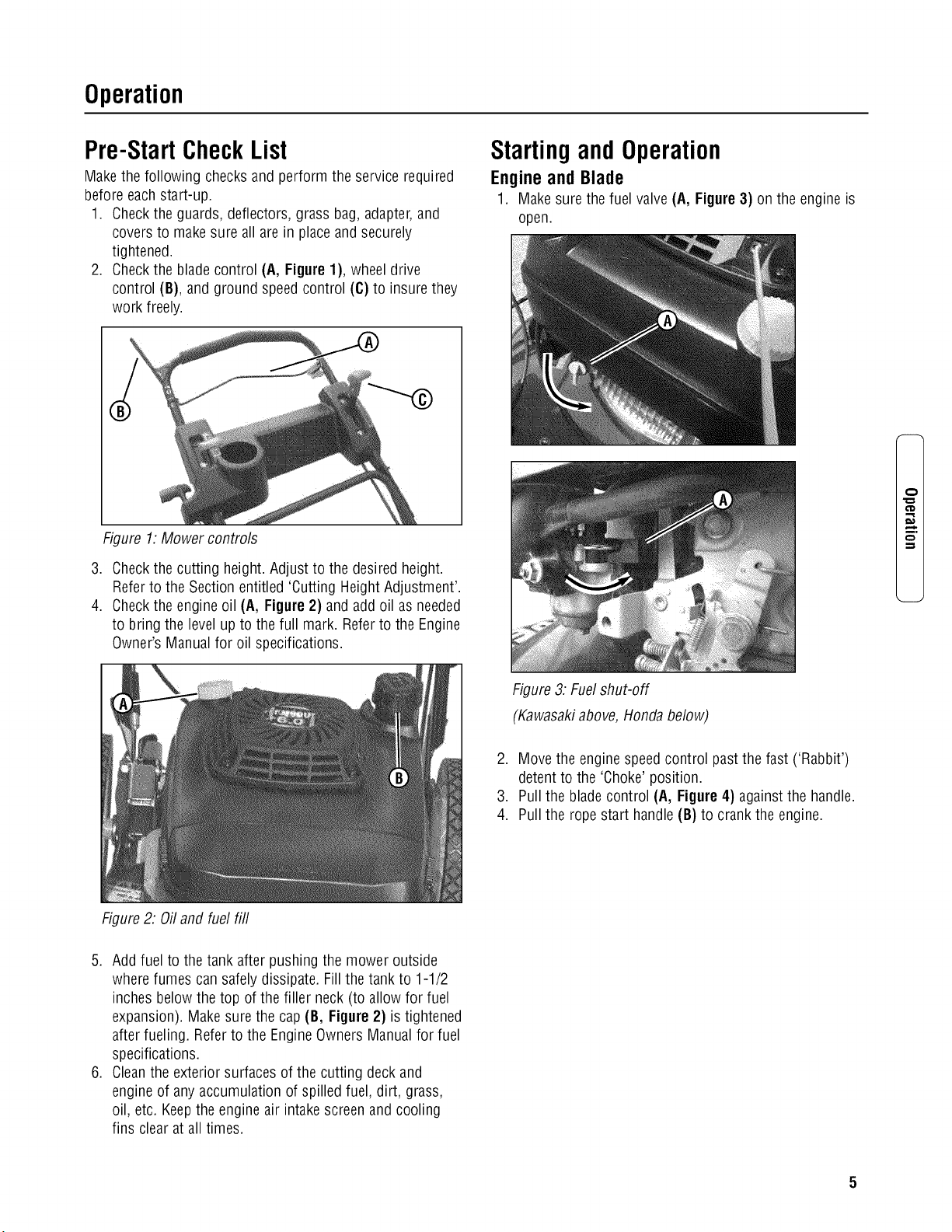 Operation

Pre-Start Check List

Make the following checks and perform the service required before each start-up.

1. Check the guards, deflectors, grass bag, adapter, and covers to make sure all are in place and securely tightened.
2. Check the blade control (A, Figure 1), wheel drive control (B), and ground speed control (C) to insure they work freely.

A
B
C

Figure 1: Mower controls

3. Check the cutting height. Adjust to the desired height. Refer to the Section entitled 'Cutting Height Adjustment'.
4. Check the engine oil (A, Figure 2) and add oil as needed to bring the level up to the full mark. Refer to the Engine Owner's Manual for oil specifications.

A
B

Figure 2: Oil and fuel fill

5. Add fuel to the tank after pushing the mower outside where fumes can safely dissipate. Fill the tank to 1-1/2 inches below the top of the filler neck (to allow for fuel expansion). Make sure the cap (B, Figure 2) is tightened after fueling. Refer to the Engine Owners Manual for fuel specifications.
6. Clean the exterior surfaces of the cutting deck and engine of any accumulation of spilled fuel, dirt, grass, oil, etc. Keep the engine air intake screen and cooling fins clear at all times.

Starting and Operation

Engine and Blade

1. Make sure the fuel valve (A, Figure 3) on the engine is open.

A

A

Figure 3: Fuel shut-off
(Kawasaki above, Honda below)

2. Move the engine speed control past the fast ('Rabbit') detent to the 'Choke' position.
3. Pull the blade control (A, Figure 4) against the handle.
4. Pull the rope start handle (B) to crank the engine.

Operation

5